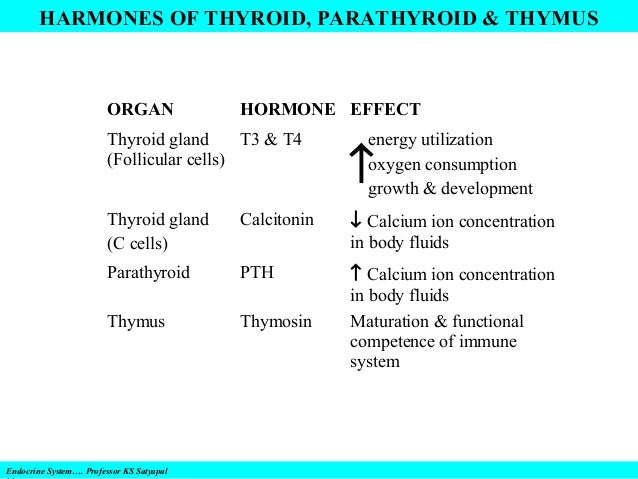 HARMONES OF THYROID, PARATHYROID & THYMUS

| ORGAN | HORMONE | EFFECT |
|---|---|---|
| Thyroid gland (Follicular cells) | T3 & T4 | ↑ energy utilization oxygen consumption growth & development |
| Thyroid gland (C cells) | Calcitonin | ↓ Calcium ion concentration in body fluids |
| Parathyroid | PTH | ↑ Calcium ion concentration in body fluids |
| Thymus | Thymosin | Maturation & functional competence of immune system |

Endocrine System…. Professor KS Satyapal